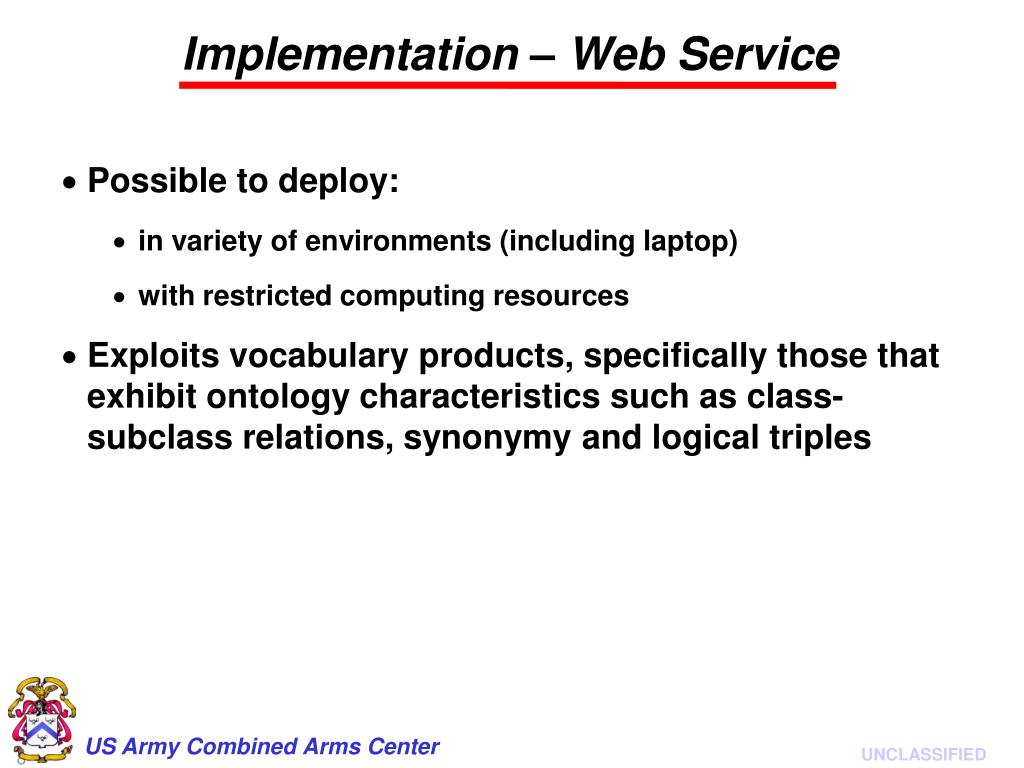 Implementation – Web Service

• Possible to deploy:

• in variety of environments (including laptop)

• with restricted computing resources

• Exploits vocabulary products, specifically those that exhibit ontology characteristics such as class-subclass relations, synonymy and logical triples

US Army Combined Arms Center

UNCLASSIFIED